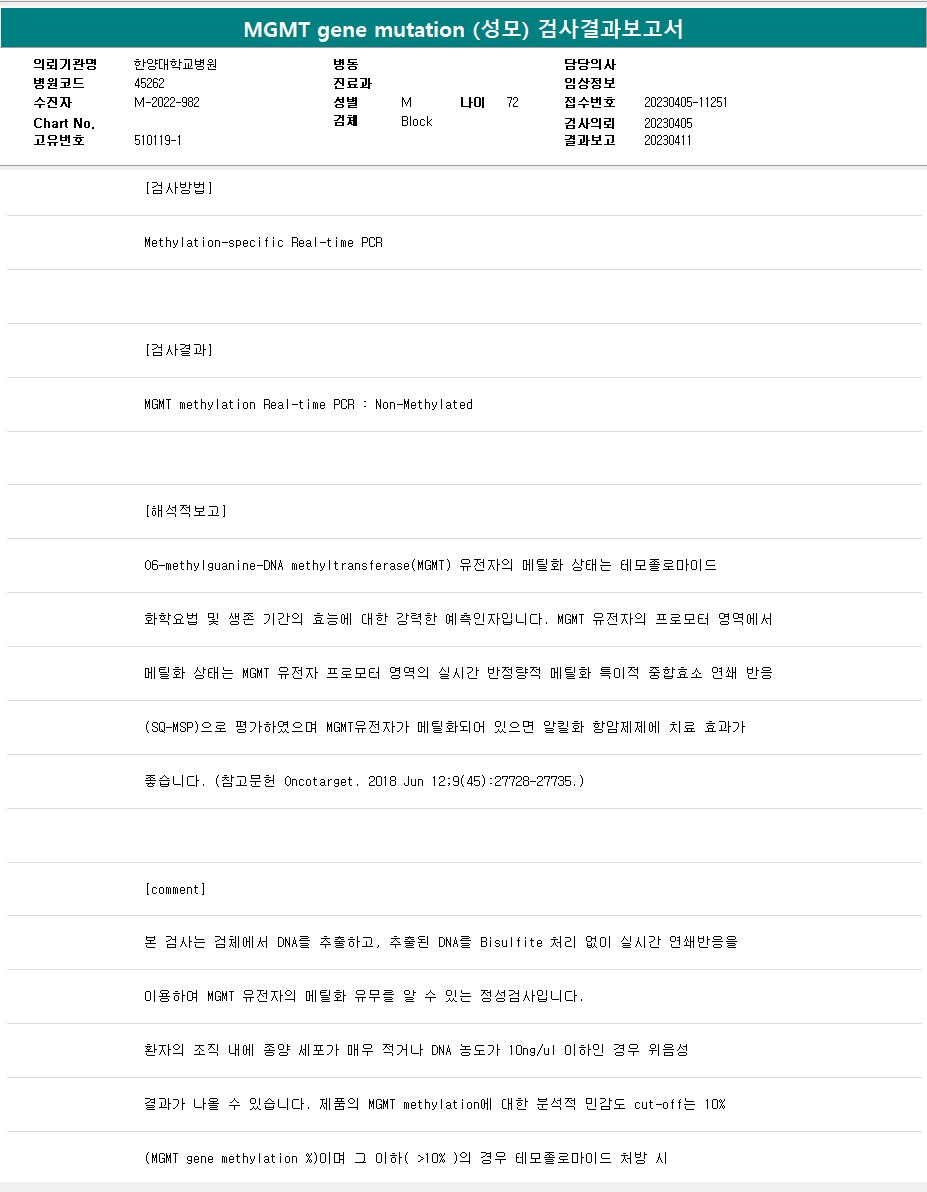 MGMT gene mutation (성모) 검사결과보고서

의뢰기관명 한양대학교병원
병원코드 45262
수진자 M-2022-982
Chart No.
고유번호 510119-1

병동
진료과
성별 M 나이 72
검체 Block

담당의사
임상정보
접수번호 20230405-11251
검사의뢰 20230405
결과보고 20230411

[검사방법]

Methylation-specific Real-time PCR

[검사결과]

MGMT methylation Real-time PCR : Non-Methylated

[해석적보고]

O6-methylguanine-DNA methyltransferase(MGMT) 유전자의 메틸화 상태는 테모졸로마이드

화학요법 및 생존 기간의 효능에 대한 강력한 예측인자입니다. MGMT 유전자의 프로모터 영역에서

메틸화 상태는 MGMT 유전자 프로모터 영역의 실시간 반정량적 메틸화 특이적 중합효소 연쇄 반응

(SQ-MSP)으로 평가하였으며 MGMT유전자가 메틸화되어 있으면 알킬화 항암제제에 치료 효과가

좋습니다. (참고문헌 Oncotarget. 2018 Jun 12;9(45):27728-27735.)

[comment]

본 검사는 검체에서 DNA를 추출하고, 추출된 DNA를 Bisulfite 처리 없이 실시간 연쇄반응을

이용하여 MGMT 유전자의 메틸화 유무를 알 수 있는 정성검사입니다.

환자의 조직 내에 종양 세포가 매우 적거나 DNA 농도가 10ng/ul 이하인 경우 위음성

결과가 나올 수 있습니다. 제품의 MGMT methylation에 대한 분석적 민감도 cut-off는 10%

(MGMT gene methylation %)이며 그 이하( >10% )의 경우 테모졸로마이드 처방 시